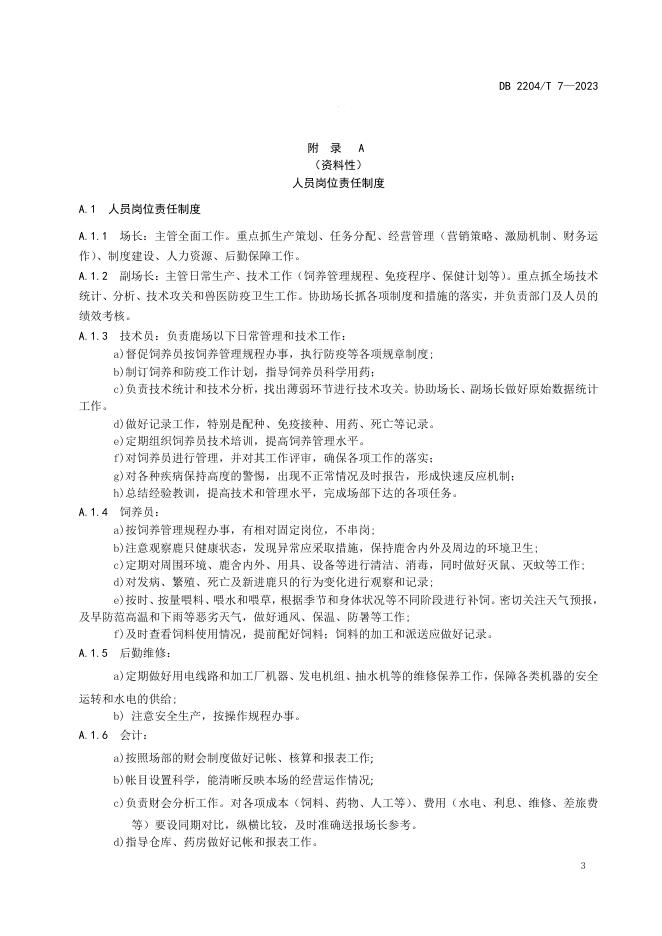 DB 2204/T 7—2023

附 录 A
（资料性）
人员岗位责任制度

A.1 人员岗位责任制度

A.1.1 场长：主管全面工作。重点抓生产策划、任务分配、经营管理（营销策略、激励机制、财务运作）、制度建设、人力资源、后勤保障工作。

A.1.2 副场长：主管日常生产、技术工作（饲养管理规程、免疫程序、保健计划等）。重点抓全场技术统计、分析、技术攻关和兽医防疫卫生工作。协助场长抓各项制度和措施的落实，并负责部门及人员的绩效考核。

A.1.3 技术员：负责鹿场以下日常管理和技术工作：

a)督促饲养员按饲养管理规程办事，执行防疫等各项规章制度；

b)制订饲养和防疫工作计划，指导饲养员科学用药；

c)负责技术统计和技术分析，找出薄弱环节进行技术攻关。协助场长、副场长做好原始数据统计工作。

d)做好记录工作，特别是配种、免疫接种、用药、死亡等记录。

e)定期组织饲养员技术培训，提高饲养管理水平。

f)对饲养员进行管理，并对其工作评审，确保各项工作的落实；

g)对各种疾病保持高度的警惕，出现不正常情况及时报告，形成快速反应机制；

h)总结经验教训，提高技术和管理水平，完成场部下达的各项任务。

A.1.4 饲养员：

a)按饲养管理规程办事，有相对固定岗位，不串岗；

b)注意观察鹿只健康状态，发现异常应采取措施，保持鹿舍内外及周边的环境卫生；

c)定期对周围环境、鹿舍内外、用具、设备等进行清洁、消毒，同时做好灭鼠、灭蚊等工作；

d)对发病、繁殖、死亡及新进鹿只的行为变化进行观察和记录；

e)按时、按量喂料、喂水和喂草，根据季节和身体状况等不同阶段进行补饲。密切关注天气预报，及早防范高温和下雨等恶劣天气，做好通风、保温、防暑等工作；

f)及时查看饲料使用情况，提前配好饲料；饲料的加工和派送应做好记录。

A.1.5 后勤维修：

a)定期做好用电线路和加工厂机器、发电机组、抽水机等的维修保养工作，保障各类机器的安全运转和水电的供给；

b) 注意安全生产，按操作规程办事。

A.1.6 会计：

a)按照场部的财会制度做好记帐、核算和报表工作;

b)帐目设置科学，能清晰反映本场的经营运作情况;

c)负责财会分析工作。对各项成本（饲料、药物、人工等）、费用（水电、利息、维修、差旅费等）要设同期对比，纵横比较，及时准确送报场长参考。

d)指导仓库、药房做好记帐和报表工作。

3